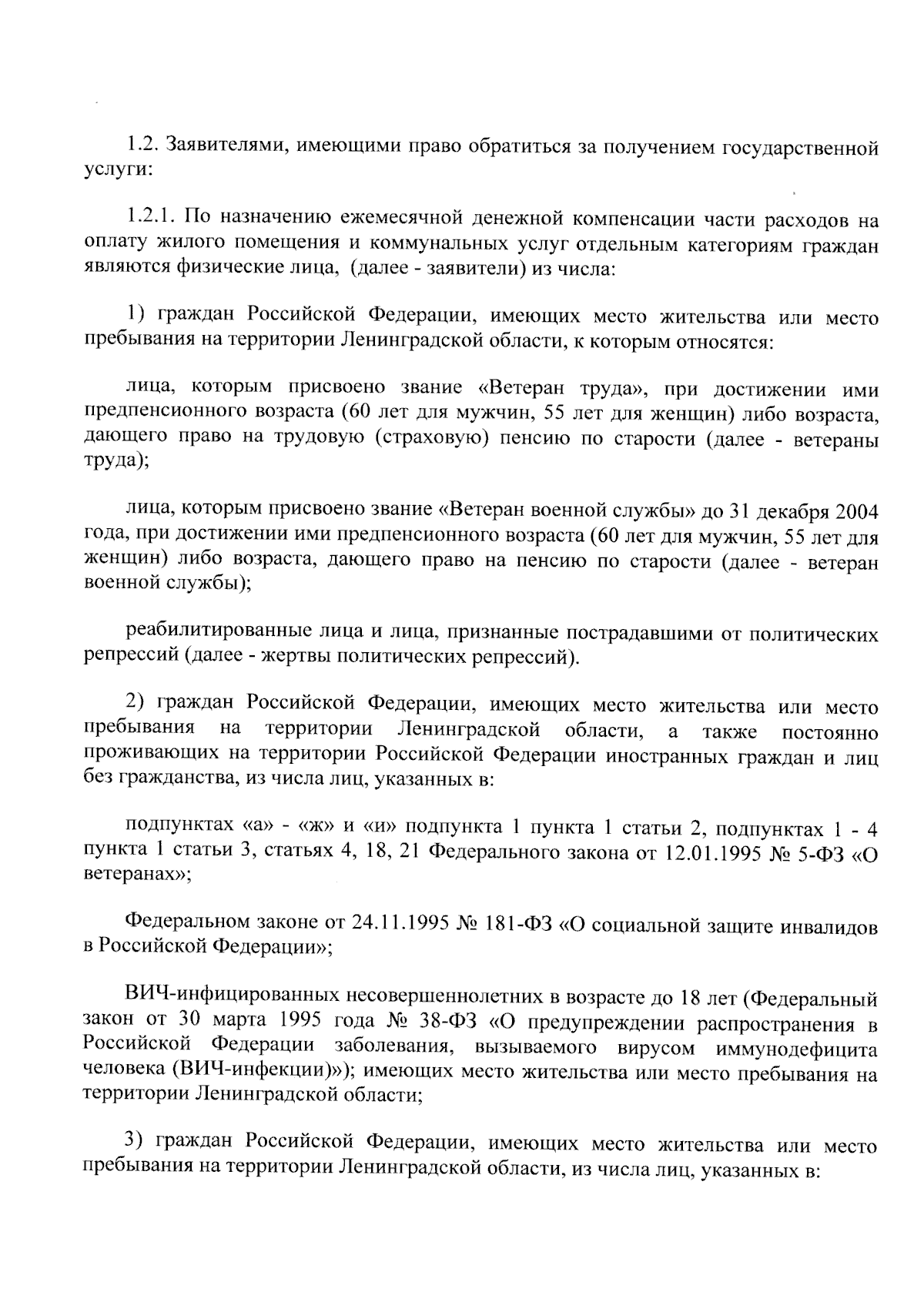 1.2. Заявителями, имеющими право обратиться за получением государственной услуги:

1.2.1. По назначению ежемесячной денежной компенсации части расходов на оплату жилого помещения и коммунальных услуг отдельным категориям граждан являются физические лица, (далее - заявители) из числа:

1) граждан Российской Федерации, имеющих место жительства или место пребывания на территории Ленинградской области, к которым относятся:

лица, которым присвоено звание «Ветеран труда», при достижении ими предпенсионного возраста (60 лет для мужчин, 55 лет для женщин) либо возраста, дающего право на трудовую (страховую) пенсию по старости (далее - ветераны труда);

лица, которым присвоено звание «Ветеран военной службы» до 31 декабря 2004 года, при достижении ими предпенсионного возраста (60 лет для мужчин, 55 лет для женщин) либо возраста, дающего право на пенсию по старости (далее - ветеран военной службы);

реабилитированные лица и лица, признанные пострадавшими от политических репрессий (далее - жертвы политических репрессий).

2) граждан Российской Федерации, имеющих место жительства или место пребывания на территории Ленинградской области, а также постоянно проживающих на территории Российской Федерации иностранных граждан и лиц без гражданства, из числа лиц, указанных в:

подпунктах «а» - «ж» и «и» подпункта 1 пункта 1 статьи 2, подпунктах 1 - 4 пункта 1 статьи 3, статьях 4, 18, 21 Федерального закона от 12.01.1995 № 5-ФЗ «О ветеранах»;

Федеральном законе от 24.11.1995 № 181-ФЗ «О социальной защите инвалидов в Российской Федерации»;

ВИЧ-инфицированных несовершеннолетних в возрасте до 18 лет (Федеральный закон от 30 марта 1995 года № 38-ФЗ «О предупреждении распространения в Российской Федерации заболевания, вызываемого вирусом иммунодефицита человека (ВИЧ-инфекции)»); имеющих место жительства или место пребывания на территории Ленинградской области;

3) граждан Российской Федерации, имеющих место жительства или место пребывания на территории Ленинградской области, из числа лиц, указанных в: